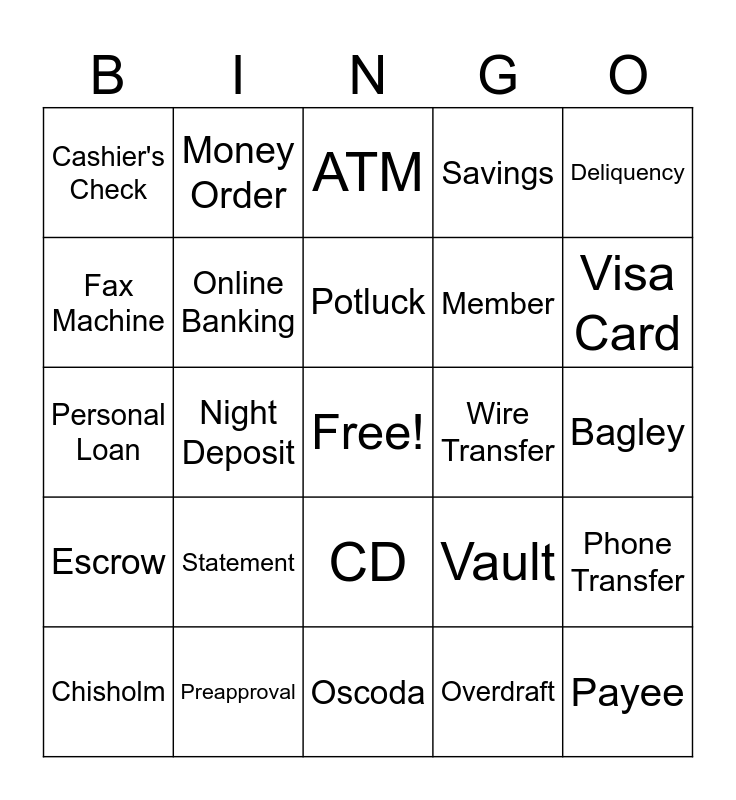 | B | I | N | G | O |
|---|---|---|---|---|
| Cashier's Check | Money Order | ATM | Savings | Deliquency |
| Fax Machine | Online Banking | Potluck | Member | Visa Card |
| Personal Loan | Night Deposit | Free! | Wire Transfer | Bagley |
| Escrow | Statement | CD | Vault | Phone Transfer |
| Chisholm | Preapproval | Oscoda | Overdraft | Payee |